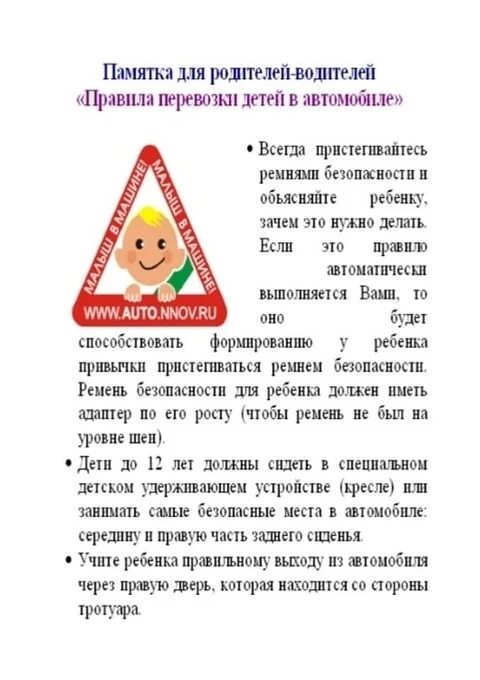 Памятка для родителей-водителей
«Правила перевозки детей в автомобиле»

МАЛЫШ В МАШИНЕ!
МАЛЫШ В МАШИНЕ!
WWW.AUTO.NNOV.RU

• Всегда пристегивайтесь ремнями безопасности и объясняйте ребенку, зачем это нужно делать. Если это правило автоматически выполняется Вами, то оно будет способствовать формированию у ребенка привычки пристегиваться ремнем безопасности. Ремень безопасности для ребенка должен иметь адаптер по его росту (чтобы ремень не был на уровне шеи).

• Дети до 12 лет должны сидеть в специальном детском удерживающем устройстве (кресле) или занимать самые безопасные места в автомобиле: середину и правую часть заднего сиденья.

• Учите ребенка правильному выходу из автомобиля через правую дверь, которая находится со стороны тротуара.